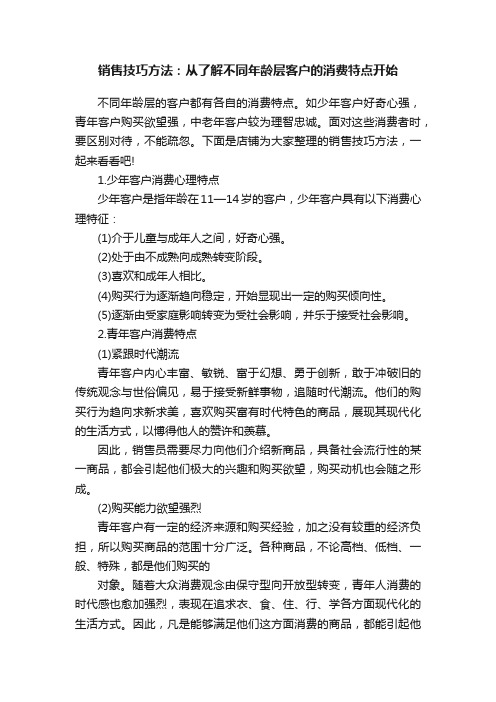 销售技巧方法：从了解不同年龄层客户的消费特点开始

不同年龄层的客户都有各自的消费特点。如少年客户好奇心强，青年客户购买欲望强，中老年客户较为理智忠诚。面对这些消费者时，要区别对待，不能疏忽。下面是店铺为大家整理的销售技巧方法，一起来看看吧!

1.少年客户消费心理特点

少年客户是指年龄在11—14岁的客户，少年客户具有以下消费心理特征：

(1)介于儿童与成年人之间，好奇心强。

(2)处于由不成熟向成熟转变阶段。

(3)喜欢和成年人相比。

(4)购买行为逐渐趋向稳定，开始显现出一定的购买倾向性。

(5)逐渐由受家庭影响转变为受社会影响，并乐于接受社会影响。

2.青年客户消费特点

(1)紧跟时代潮流

青年客户内心丰富、敏锐、富于幻想、勇于创新，敢于冲破旧的传统观念与世俗偏见，易于接受新鲜事物，追随时代潮流。他们的购买行为趋向求新求美，喜欢购买富有时代特色的商品，展现其现代化的生活方式，以博得他人的赞许和羡慕。

因此，销售员需要尽力向他们介绍新商品，具备社会流行性的某一商品，都会引起他们极大的兴趣和购买欲望，购买动机也会随之形成。

(2)购买能力欲望强烈

青年客户有一定的经济来源和购买经验，加之没有较重的经济负担，所以购买商品的范围十分广泛。各种商品，不论高档、低档、一般、特殊，都是他们购买的

对象。随着大众消费观念由保守型向开放型转变，青年人消费的时代感也愈加强烈，表现在追求衣、食、住、行、学各方面现代化的生活方式。因此，凡是能够满足他们这方面消费的商品，都能引起他